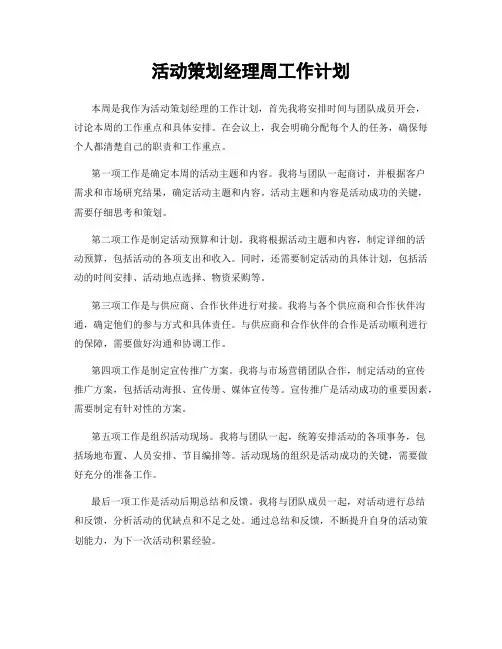 活动策划经理周工作计划

本周是我作为活动策划经理的工作计划，首先我将安排时间与团队成员开会，讨论本周的工作重点和具体安排。在会议上，我会明确分配每个人的任务，确保每个人都清楚自己的职责和工作重点。

第一项工作是确定本周的活动主题和内容。我将与团队一起商讨，并根据客户需求和市场研究结果，确定活动主题和内容。活动主题和内容是活动成功的关键，需要仔细思考和策划。

第二项工作是制定活动预算和计划。我将根据活动主题和内容，制定详细的活动预算，包括活动的各项支出和收入。同时，还需要制定活动的具体计划，包括活动的时间安排、活动地点选择、物资采购等。

第三项工作是与供应商、合作伙伴进行对接。我将与各个供应商和合作伙伴沟通，确定他们的参与方式和具体责任。与供应商和合作伙伴的合作是活动顺利进行的保障，需要做好沟通和协调工作。

第四项工作是制定宣传推广方案。我将与市场营销团队合作，制定活动的宣传推广方案，包括活动海报、宣传册、媒体宣传等。宣传推广是活动成功的重要因素，需要制定有针对性的方案。

第五项工作是组织活动现场。我将与团队一起，统筹安排活动的各项事务，包括场地布置、人员安排、节目编排等。活动现场的组织是活动成功的关键，需要做好充分的准备工作。

最后一项工作是活动后期总结和反馈。我将与团队成员一起，对活动进行总结和反馈，分析活动的优缺点和不足之处。通过总结和反馈，不断提升自身的活动策划能力，为下一次活动积累经验。